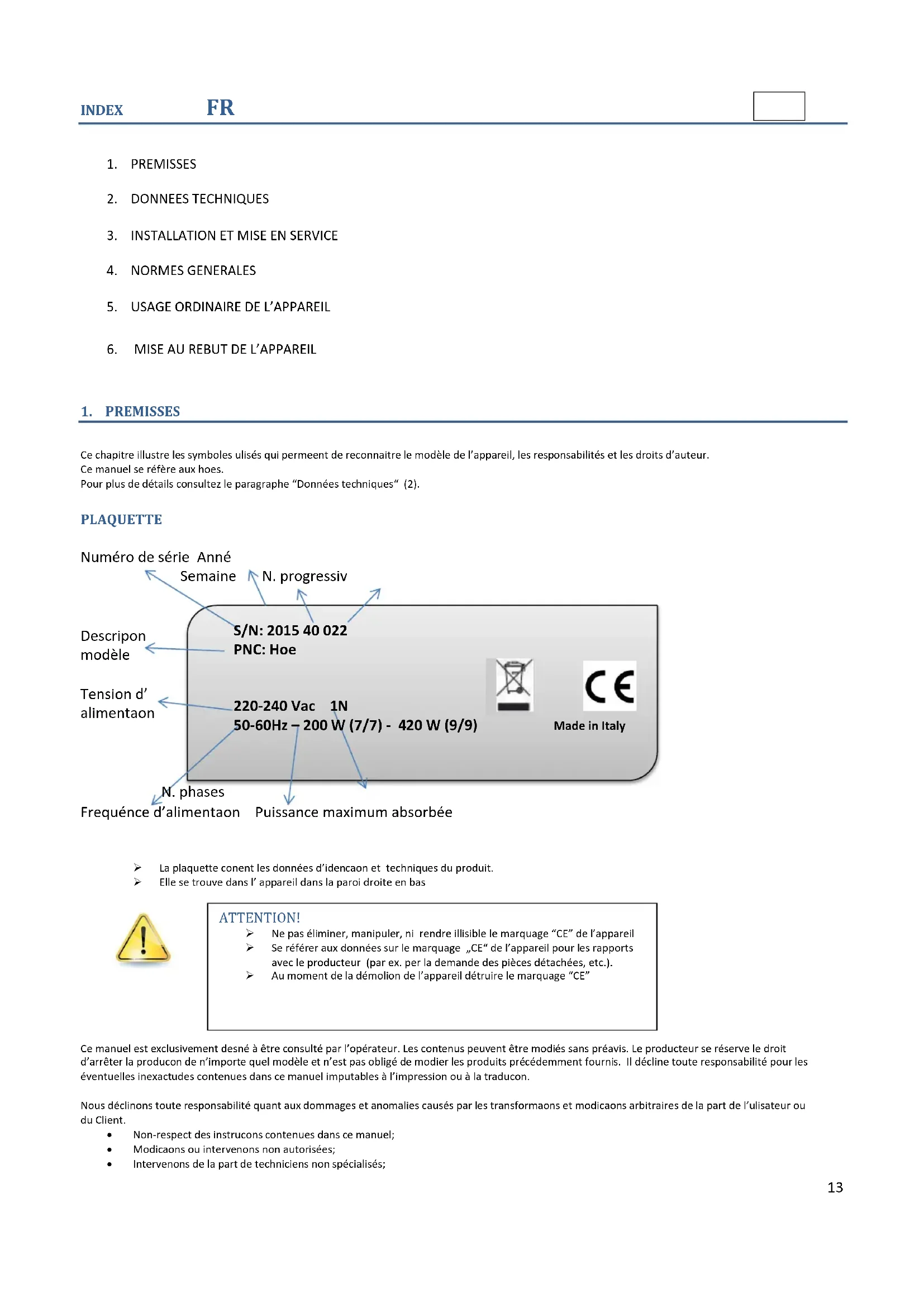 INDEX FR

1. PREMISSES

2. DONNEES TECHNIQUES

3. INSTALLATION ET MISE EN SERVICE

4. NORMES GENERALES

5. USAGE ORDINAIRE DE L'APPAREIL

6. MISE AU REBUT DE L'APPAREIL

1. PREMISSES

Ce chapitre illustre les symboles ulisés qui permeent de reconnaitre le modèle de l'appareil, les responsabilités et les droits d'auteur.
Ce manuel se réfère aux hoes.
Pour plus de détails consultez le paragraphe "Données techniques" (2).

PLAQUETTE

Numéro de série Anné
Semaine N. progressiv

Descripon modèle

Tension d' alimentaon

S/N: 2015 40 022
PNC: Hoe

220-240 Vac 1N
50-60Hz – 200 W (7/7) - 420 W (9/9)

CE
Made in Italy

N. phases
Frequénce d'alimentaon Puissance maximum absorbée

➢ La plaquette conent les données d'idencaon et techniques du produit.
➢ Elle se trouve dans l' appareil dans la paroi droite en bas

ATTENTION!
➢ Ne pas éliminer, manipuler, ni rendre illisible le marquage "CE" de l'appareil
➢ Se référer aux données sur le marquage „CE" de l'appareil pour les rapports avec le producteur (par ex. per la demande des pièces détachées, etc.).
➢ Au moment de la démolion de l'appareil détruire le marquage "CE"

Ce manuel est exclusivement desné à être consulté par l'opérateur. Les contenus peuvent être modiés sans préavis. Le producteur se réserve le droit d'arrêter la producon de n'importe quel modèle et n'est pas obligé de modier les produits précédemment fournis. Il décline toute responsabilité pour les éventuelles inexactudes contenues dans ce manuel imputables à l'impression ou à la traducon.

Nous déclinons toute responsabilité quant aux dommages et anomalies causés par les transformaons et modicaons arbitraires de la part de l'ulisateur ou du Client.
• Non-respect des instrucons contenues dans ce manuel;
• Modicaons ou intervenons non autorisées;
• Intervenons de la part de techniciens non spécialisés;

13